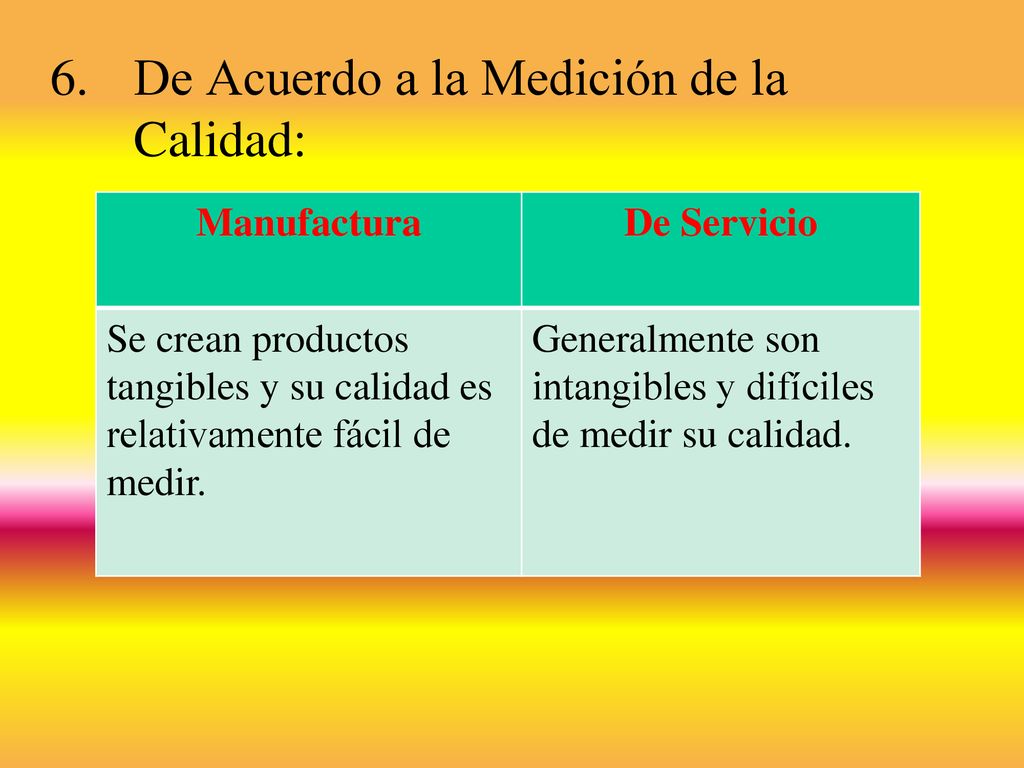 6. De Acuerdo a la Medición de la Calidad:

| Manufactura | De Servicio |
|---|---|
| Se crean productos tangibles y su calidad es relativamente fácil de medir. | Generalmente son intangibles y difíciles de medir su calidad. |